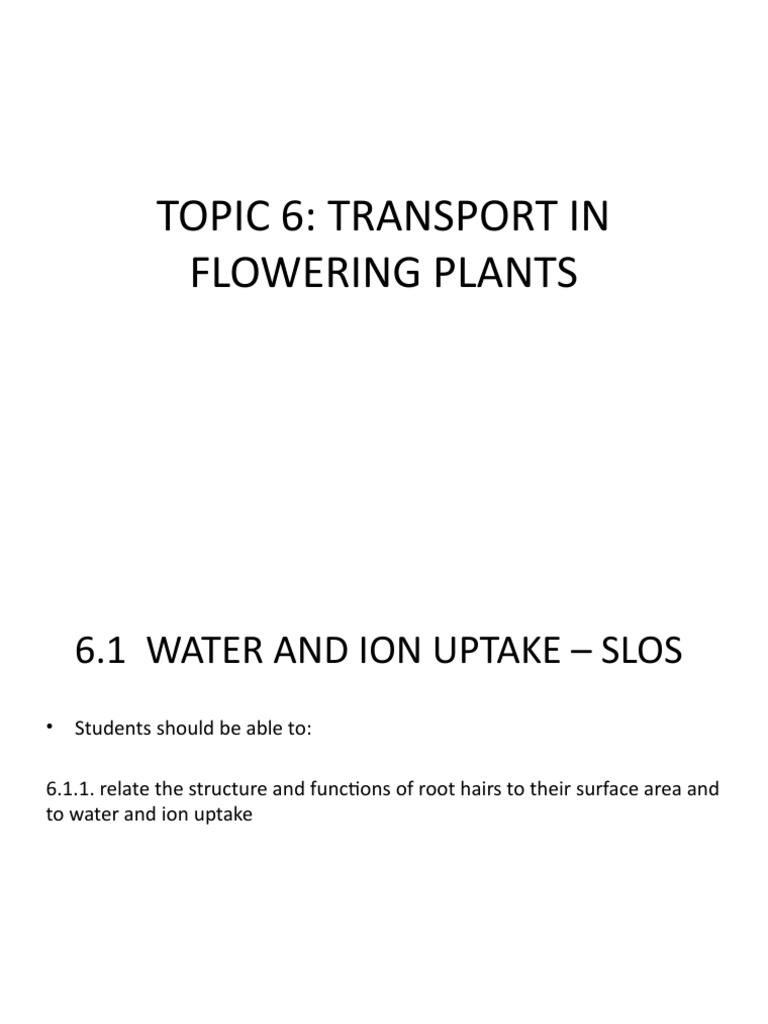 TOPIC 6: TRANSPORT IN FLOWERING PLANTS

6.1 WATER AND ION UPTAKE – SLOS

• Students should be able to:

6.1.1. relate the structure and functions of root hairs to their surface area and to water and ion uptake